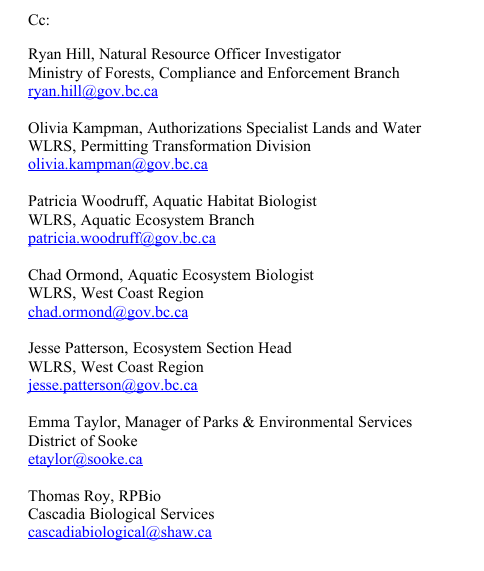 Cc:

Ryan Hill, Natural Resource Officer Investigator
Ministry of Forests, Compliance and Enforcement Branch
ryan.hill@gov.bc.ca

Olivia Kampman, Authorizations Specialist Lands and Water
WLRS, Permitting Transformation Division
olivia.kampman@gov.bc.ca

Patricia Woodruff, Aquatic Habitat Biologist
WLRS, Aquatic Ecosystem Branch
patricia.woodruff@gov.bc.ca

Chad Ormond, Aquatic Ecosystem Biologist
WLRS, West Coast Region
chad.ormond@gov.bc.ca

Jesse Patterson, Ecosystem Section Head
WLRS, West Coast Region
jesse.patterson@gov.bc.ca

Emma Taylor, Manager of Parks & Environmental Services
District of Sooke
etaylor@sooke.ca

Thomas Roy, RPBio
Cascadia Biological Services
cascadiabiological@shaw.ca